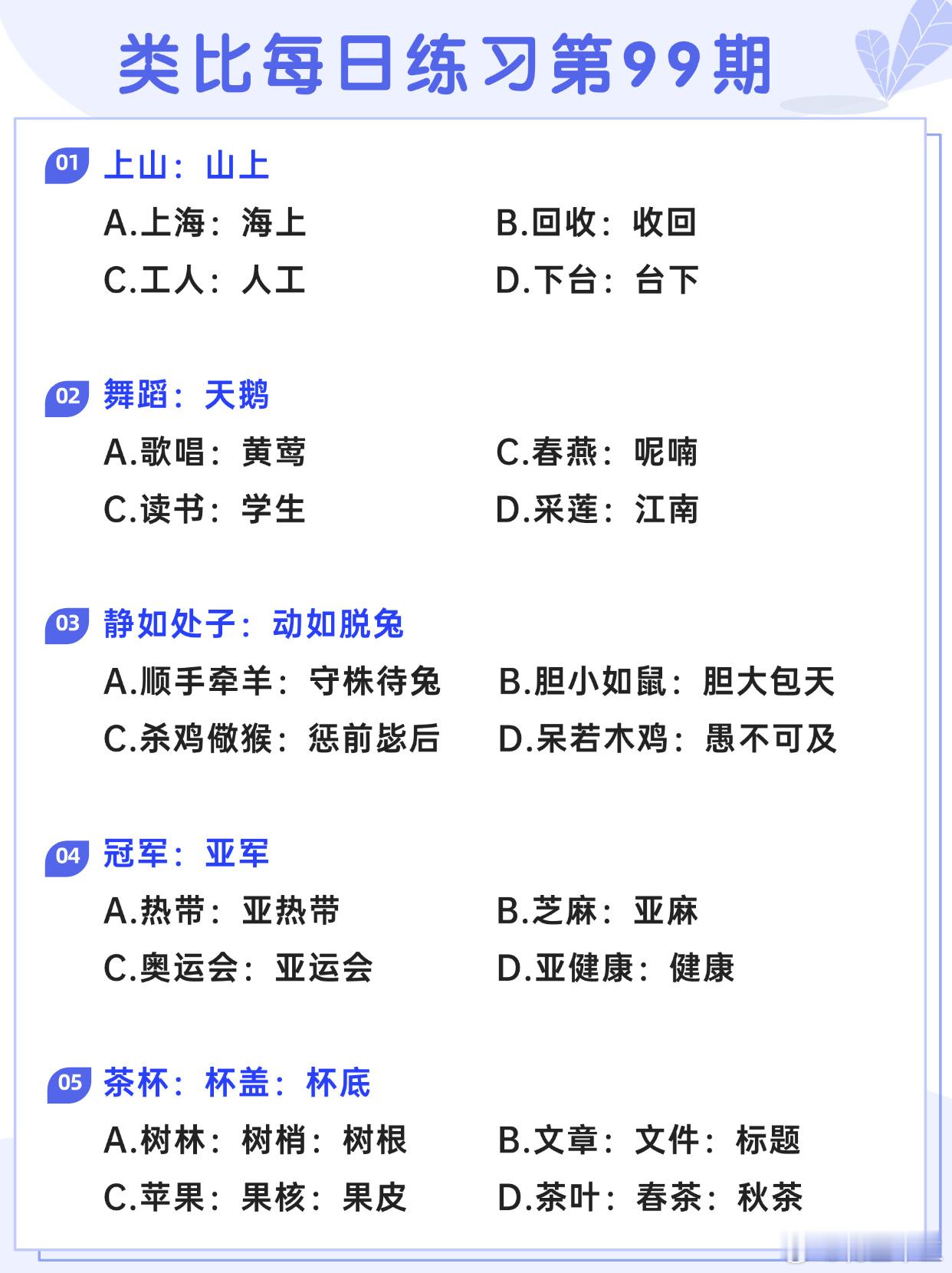 类比每日练习第99期

01 上山：山上

A.上海：海上 B.回收：收回

C.工人：人工 D.下台：台下

02 舞蹈：天鹅

A.歌唱：黄莺 C.春燕：呢喃

C.读书：学生 D.采莲：江南

03 静如处子：动如脱兔

A.顺手牵羊：守株待兔 B.胆小如鼠：胆大包天

C.杀鸡儆猴：惩前毖后 D.呆若木鸡：愚不可及

04 冠军：亚军

A.热带：亚热带 B.芝麻：亚麻

C.奥运会：亚运会 D.亚健康：健康

05 茶杯：杯盖：杯底

A.树林：树梢：树根 B.文章：文件：标题

C.苹果：果核：果皮 D.茶叶：春茶：秋茶